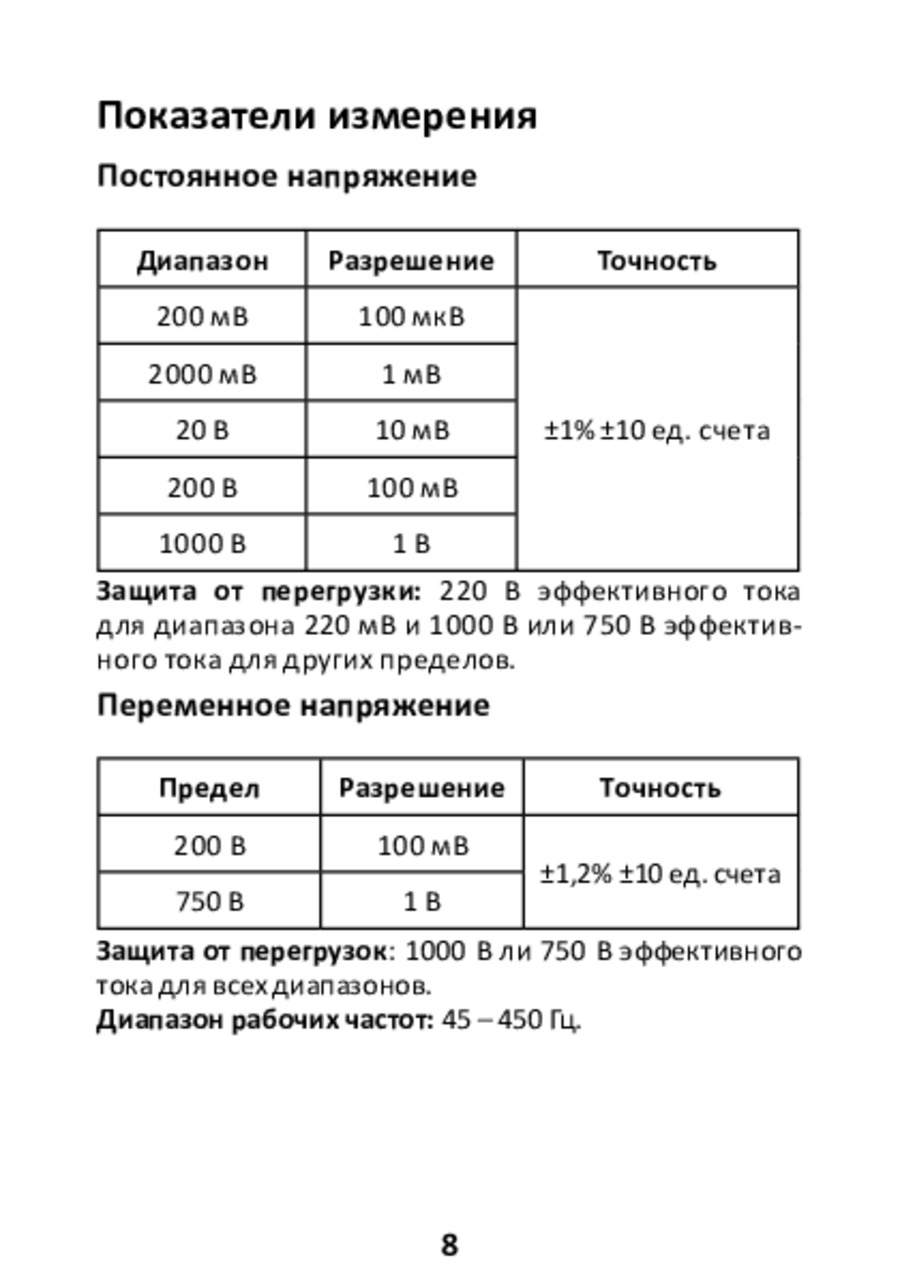 Показатели измерения

Постоянное напряжение

| Диапазон | Разрешение | Точность |
|---|---|---|
| 200 мВ | 100 мкВ | ±1% ±10 ед. счета |
| 2000 мВ | 1 мВ | |
| 20 В | 10 мВ | |
| 200 В | 100 мВ | |
| 1000 В | 1 В | |

Защита от перегрузки: 220 В эффективного тока для диапазона 220 мВ и 1000 В или 750 В эффективного тока для других пределов.

Переменное напряжение

| Предел | Разрешение | Точность |
|---|---|---|
| 200 В | 100 мВ | ±1,2% ±10 ед. счета |
| 750 В | 1 В | |

Защита от перегрузок: 1000 В ли 750 В эффективного тока для всех диапазонов.
Диапазон рабочих частот: 45 – 450 Гц.

8